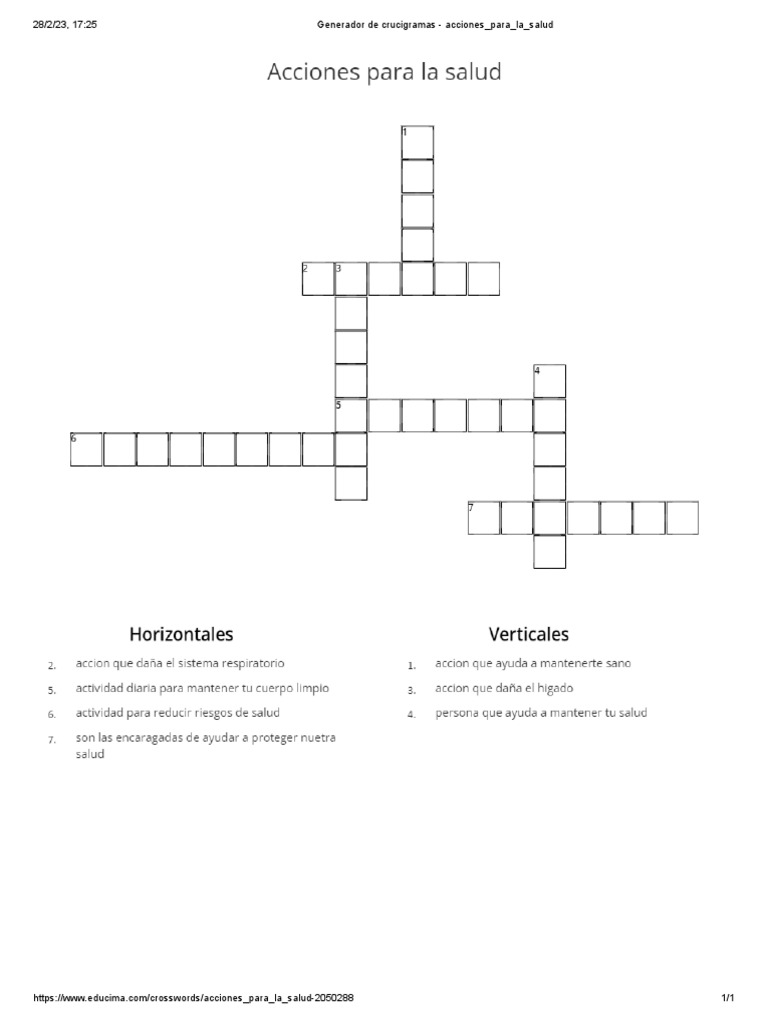 28/2/23, 17:25 Generador de crucigramas - acciones_para_la_salud

Acciones para la salud

1
2 3
4
5
6
7

Horizontales

2. accion que daña el sistema respiratorio
5. actividad diaria para mantener tu cuerpo limpio
6. actividad para reducir riesgos de salud
7. son las encaragadas de ayudar a proteger nuetra salud

Verticales

1. accion que ayuda a mantenerte sano
3. accion que daña el higado
4. persona que ayuda a mantener tu salud

https://www.educima.com/crosswords/acciones_para_la_salud-2050288 1/1